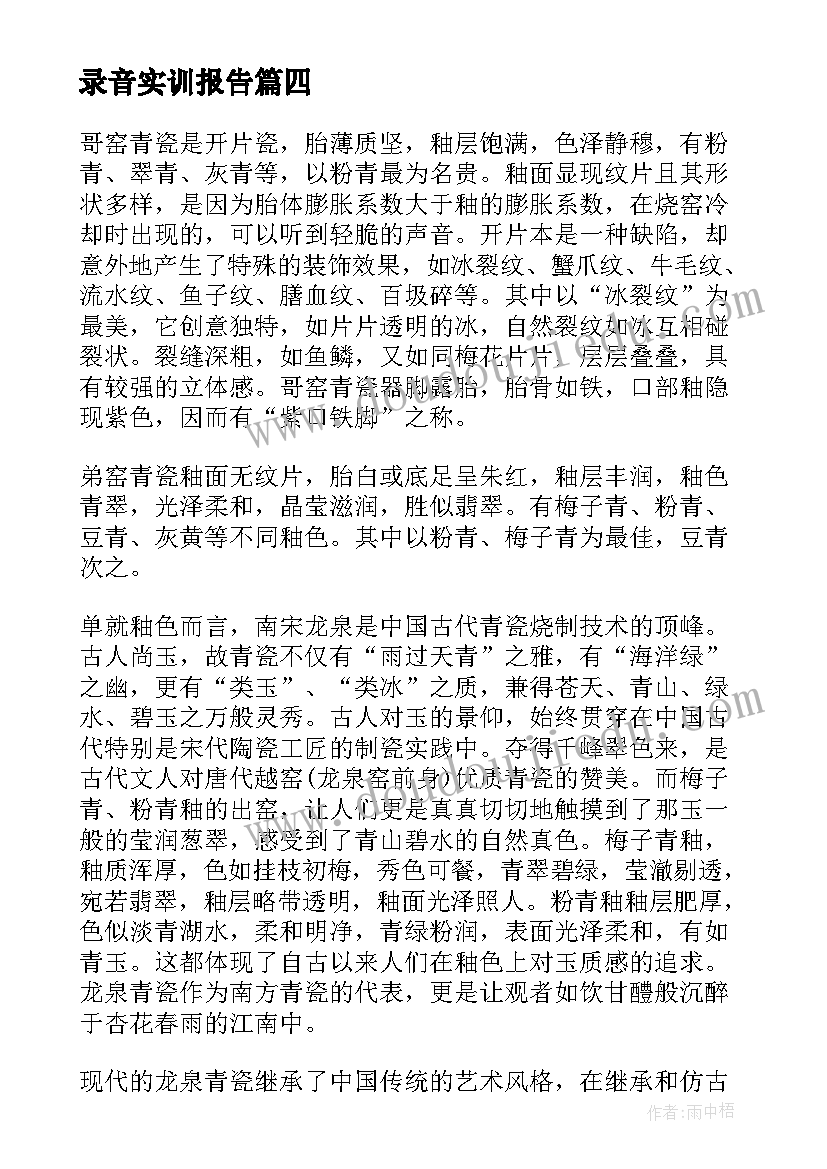 录音实训报告篇四

哥窑青瓷是开片瓷，胎薄质坚，釉层饱满，色泽静穆，有粉青、翠青、灰青等，以粉青最为名贵。釉面显现纹片且其形状多样，是因为胎体膨胀系数大于釉的膨胀系数，在烧窑冷却时出现的，可以听到轻脆的声音。开片本是一种缺陷，却意外地产生了特殊的装饰效果，如冰裂纹、蟹爪纹、牛毛纹、流水纹、鱼子纹、膳血纹、百圾碎等。其中以“冰裂纹”为最美，它创意独特，如片片透明的冰，自然裂纹如冰互相碰裂状。裂缝深粗，如鱼鳞，又如同梅花片片，层层叠叠，具有较强的立体感。哥窑青瓷器脚露胎，胎骨如铁，口部釉隐现紫色，因而有“紫口铁脚”之称。

弟窑青瓷釉面无纹片，胎白或底足呈朱红，釉层丰润，釉色青翠，光泽柔和，晶莹滋润，胜似翡翠。有梅子青、粉青、豆青、灰黄等不同釉色。其中以粉青、梅子青为最佳，豆青次之。

单就釉色而言，南宋龙泉是中国古代青瓷烧制技术的顶峰。古人尚玉，故青瓷不仅有“雨过天青”之雅，有“海洋绿”之幽，更有“类玉”、“类冰”之质，兼得苍天、青山、绿水、碧玉之万般灵秀。古人对玉的景仰，始终贯穿在中国古代特别是宋代陶瓷工匠的制瓷实践中。夺得千峰翠色来，是古代文人对唐代越窑(龙泉窑前身)优质青瓷的赞美。而梅子青、粉青釉的出窑，让人们更是真真切切地触摸到了那玉一般的莹润葱翠，感受到了青山碧水的自然真色。梅子青釉，釉质浑厚，色如挂枝初梅，秀色可餐，青翠碧绿，莹澈剔透，宛若翡翠，釉层略带透明，釉面光泽照人。粉青釉釉层肥厚，色似淡青湖水，柔和明净，青绿粉润，表面光泽柔和，有如青玉。这都体现了自古以来人们在釉色上对玉质感的追求。龙泉青瓷作为南方青瓷的代表，更是让观者如饮甘醴般沉醉于杏花春雨的江南中。

现代的龙泉青瓷继承了中国传统的艺术风格，在继承和仿古

作者：雨中梧